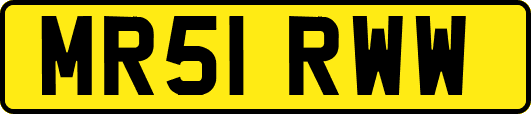 MR51 RWW